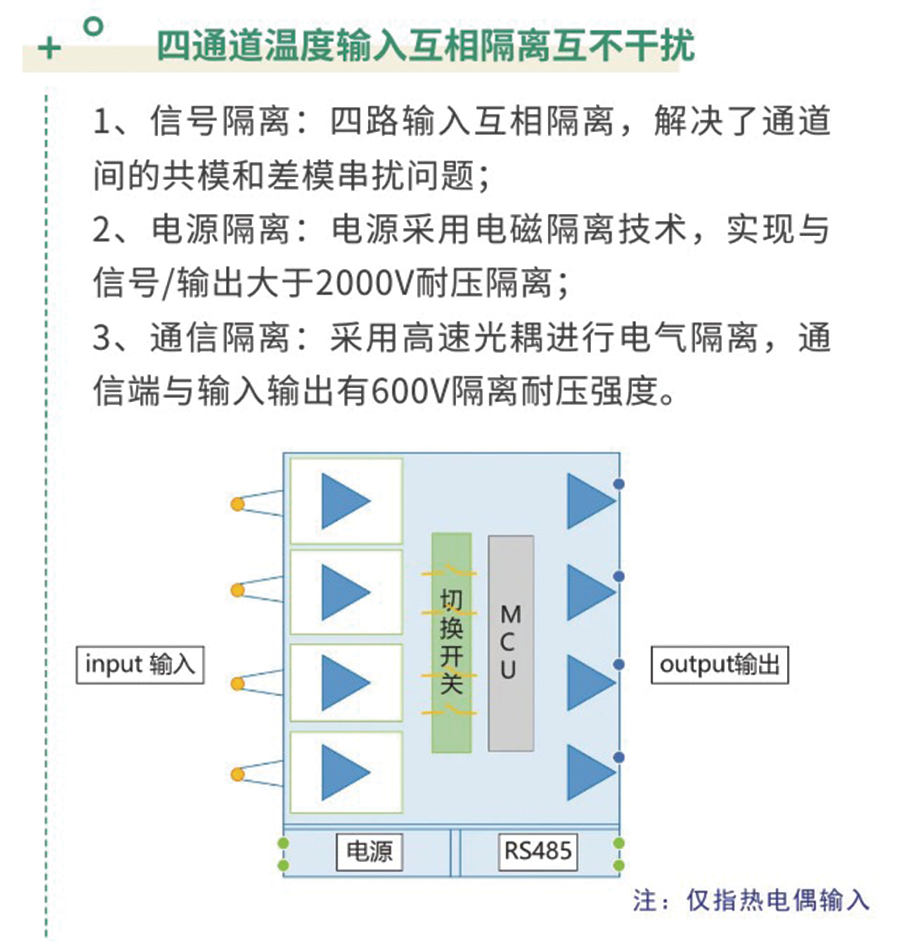 四通道温度输入互相隔离互不干扰

1、信号隔离：四路输入互相隔离，解决了通道间的共模和差模串扰问题；

2、电源隔离：电源采用电磁隔离技术，实现与信号/输出大于2000V耐压隔离；

3、通信隔离：采用高速光耦进行电气隔离，通信端与输入输出有600V隔离耐压强度。

input 输入

切换开关

MCU

output输出

电源

RS485

注：仅指热电偶输入